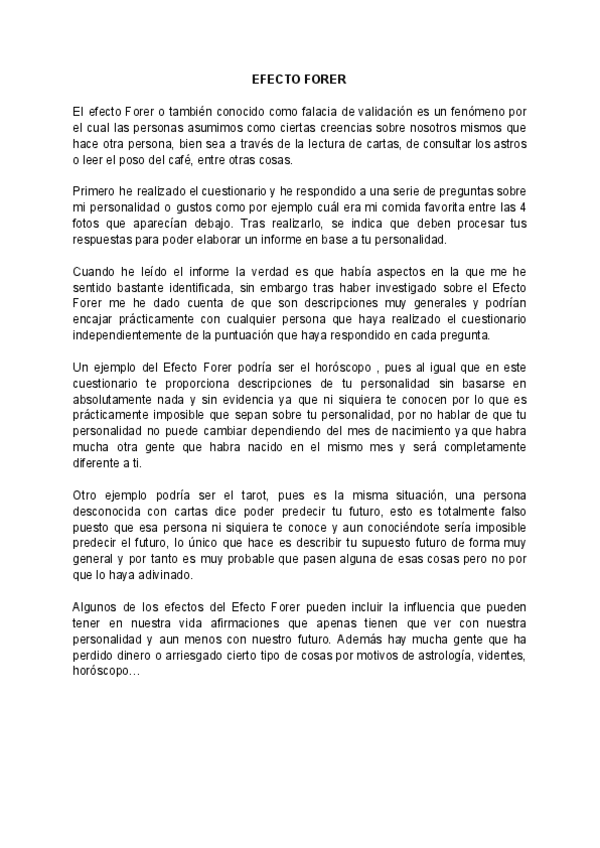 EFECTO FORER

El efecto Forer o también conocido como falacia de validación es un fenómeno por el cual las personas asumimos como ciertas creencias sobre nosotros mismos que hace otra persona, bien sea a través de la lectura de cartas, de consultar los astros o leer el poso del café, entre otras cosas.

Primero he realizado el cuestionario y he respondido a una serie de preguntas sobre mi personalidad o gustos como por ejemplo cuál era mi comida favorita entre las 4 fotos que aparecían debajo. Tras realizarlo, se indica que deben procesar tus respuestas para poder elaborar un informe en base a tu personalidad.

Cuando he leído el informe la verdad es que había aspectos en la que me he sentido bastante identificada, sin embargo tras haber investigado sobre el Efecto Forer me he dado cuenta de que son descripciones muy generales y podrían encajar prácticamente con cualquier persona que haya realizado el cuestionario independientemente de la puntuación que haya respondido en cada pregunta.

Un ejemplo del Efecto Forer podría ser el horóscopo , pues al igual que en este cuestionario te proporciona descripciones de tu personalidad sin basarse en absolutamente nada y sin evidencia ya que ni siquiera te conocen por lo que es prácticamente imposible que sepan sobre tu personalidad, por no hablar de que tu personalidad no puede cambiar dependiendo del mes de nacimiento ya que habra mucha otra gente que habra nacido en el mismo mes y será completamente diferente a ti.

Otro ejemplo podría ser el tarot, pues es la misma situación, una persona desconocida con cartas dice poder predecir tu futuro, esto es totalmente falso puesto que esa persona ni siquiera te conoce y aun conociéndote sería imposible predecir el futuro, lo único que hace es describir tu supuesto futuro de forma muy general y por tanto es muy probable que pasen alguna de esas cosas pero no por que lo haya adivinado.

Algunos de los efectos del Efecto Forer pueden incluir la influencia que pueden tener en nuestra vida afirmaciones que apenas tienen que ver con nuestra personalidad y aun menos con nuestro futuro. Además hay mucha gente que ha perdido dinero o arriesgado cierto tipo de cosas por motivos de astrología, videntes, horóscopo…